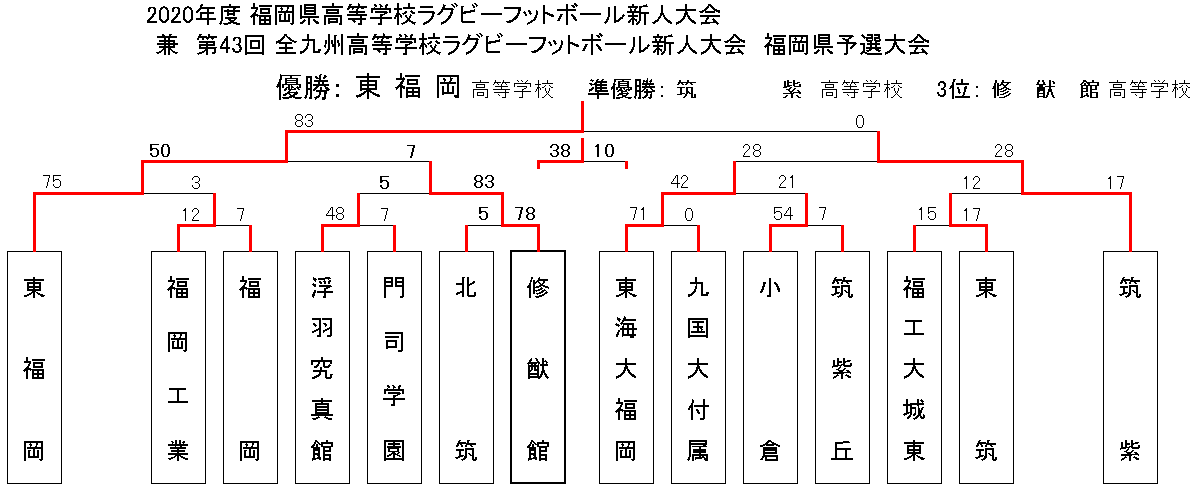 2020年度 福岡県高等学校ラグビーフットボール新人大会
兼 第43回 全九州高等学校ラグビーフットボール新人大会 福岡県予選大会

優勝: 東 福 岡 高等学校 準優勝: 筑 紫 高等学校 3位: 修 猷 館 高等学校

83 0
50 7 38 10 28 28
75 3 5 83 42 21 12 17
12 7 48 7 5 78 71 0 54 7 15 17

東福岡
福岡工業
福岡
浮羽究真館
門司学園
北筑
修猷館
東海大福岡
九国大付属
小倉
筑紫丘
福工大城東
東筑
筑紫